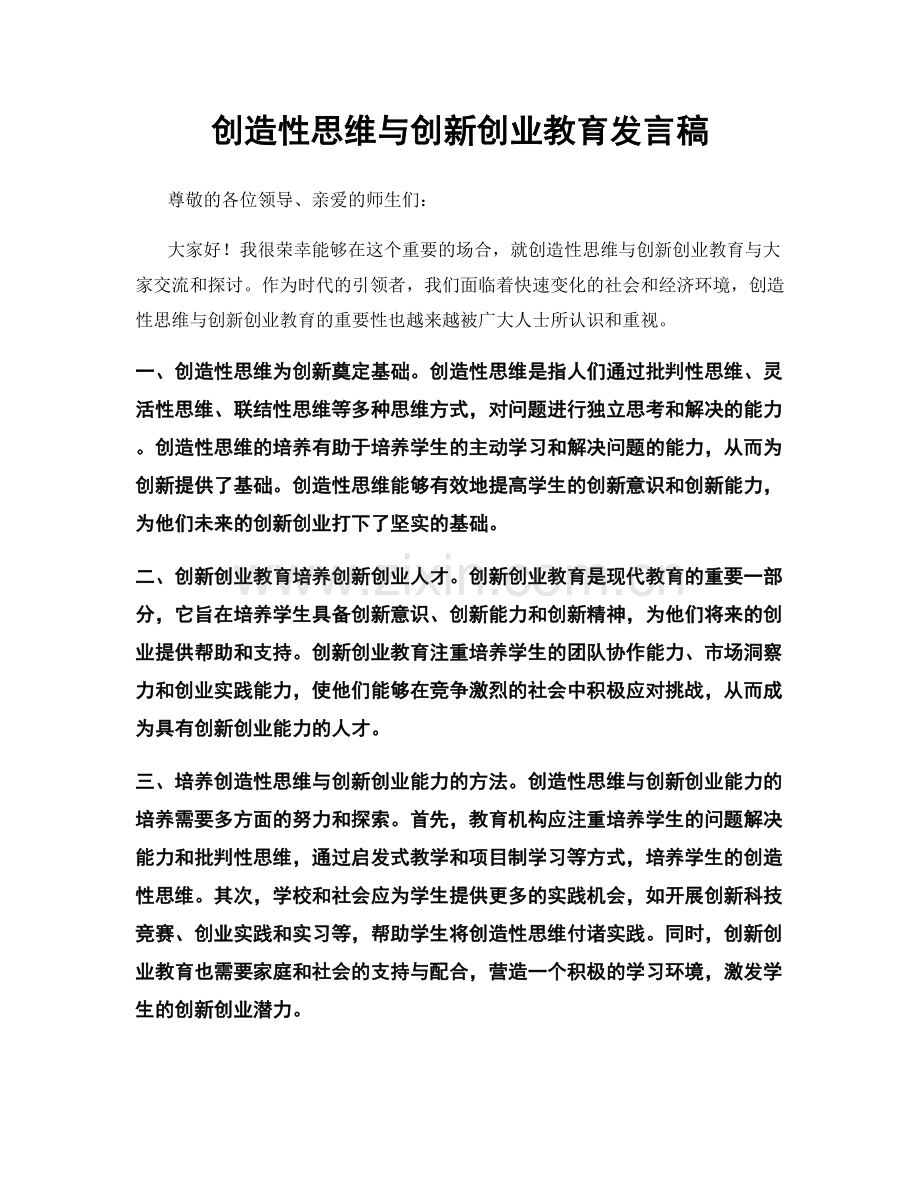 创造性思维与创新创业教育发言稿

尊敬的各位领导、亲爱的师生们：

大家好！我很荣幸能够在这个重要的场合，就创造性思维与创新创业教育与大家交流和探讨。作为时代的引领者，我们面临着快速变化的社会和经济环境，创造性思维与创新创业教育的重要性也越来越被广大人士所认识和重视。

一、创造性思维为创新奠定基础。创造性思维是指人们通过批判性思维、灵活性思维、联结性思维等多种思维方式，对问题进行独立思考和解决的能力。创造性思维的培养有助于培养学生的主动学习和解决问题的能力，从而为创新提供了基础。创造性思维能够有效地提高学生的创新意识和创新能力，为他们未来的创新创业打下了坚实的基础。

二、创新创业教育培养创新创业人才。创新创业教育是现代教育的重要一部分，它旨在培养学生具备创新意识、创新能力和创新精神，为他们将来的创业提供帮助和支持。创新创业教育注重培养学生的团队协作能力、市场洞察力和创业实践能力，使他们能够在竞争激烈的社会中积极应对挑战，从而成为具有创新创业能力的人才。

三、培养创造性思维与创新创业能力的方法。创造性思维与创新创业能力的培养需要多方面的努力和探索。首先，教育机构应注重培养学生的问题解决能力和批判性思维，通过启发式教学和项目制学习等方式，培养学生的创造性思维。其次，学校和社会应为学生提供更多的实践机会，如开展创新科技竞赛、创业实践和实习等，帮助学生将创造性思维付诸实践。同时，创新创业教育也需要家庭和社会的支持与配合，营造一个积极的学习环境，激发学生的创新创业潜力。

www.zixin.com.cn